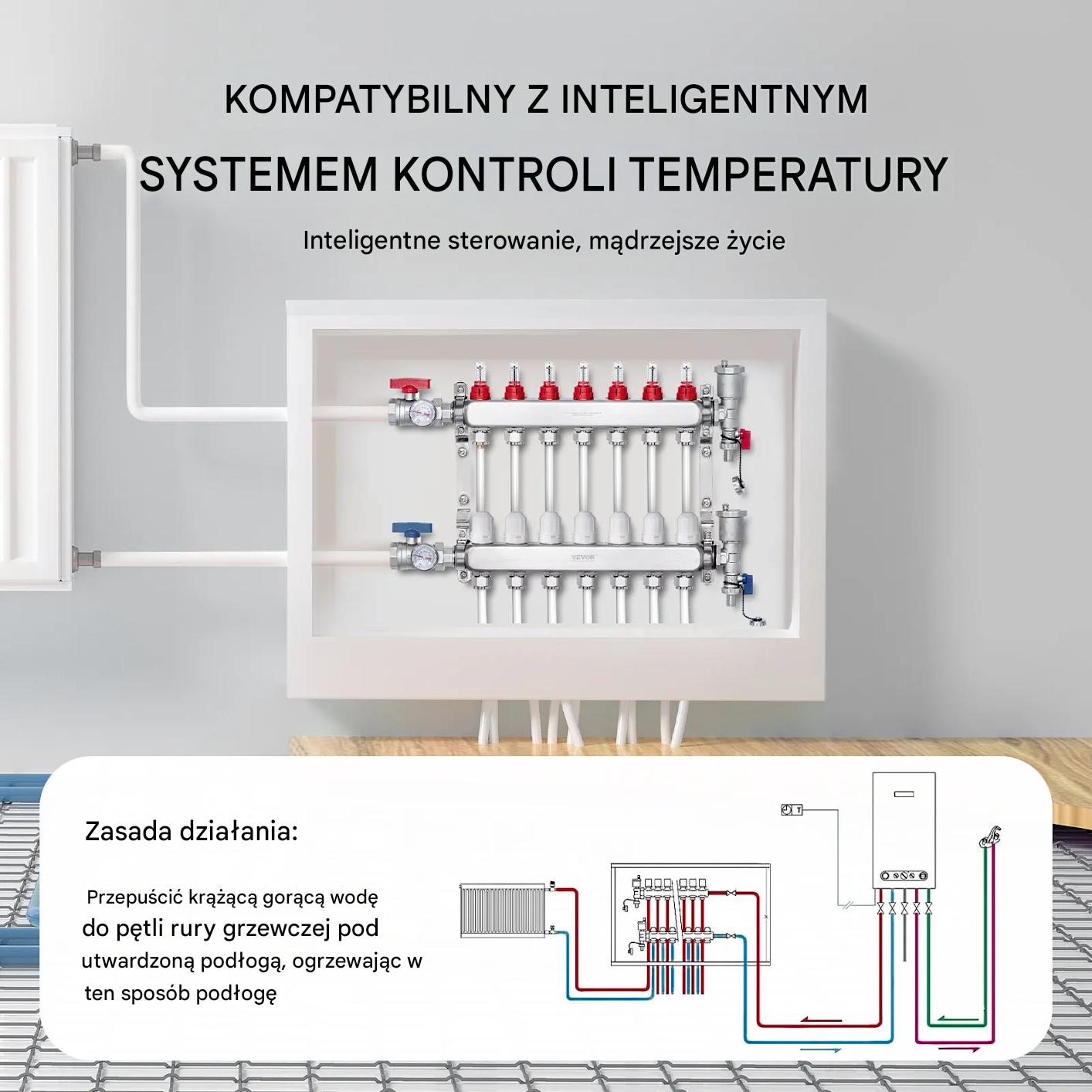 KOMPATYBILNY Z INTELIGENTNYM

SYSTEMEM KONTROLI TEMPERATURY

Inteligentne sterowanie, mądrzejsze życie

VEVOR

Zasada działania:

Przepuścić krążącą gorącą wodę do pętli rury grzewczej pod utwardzoną podłogą, ogrzewając w ten sposób podłogę